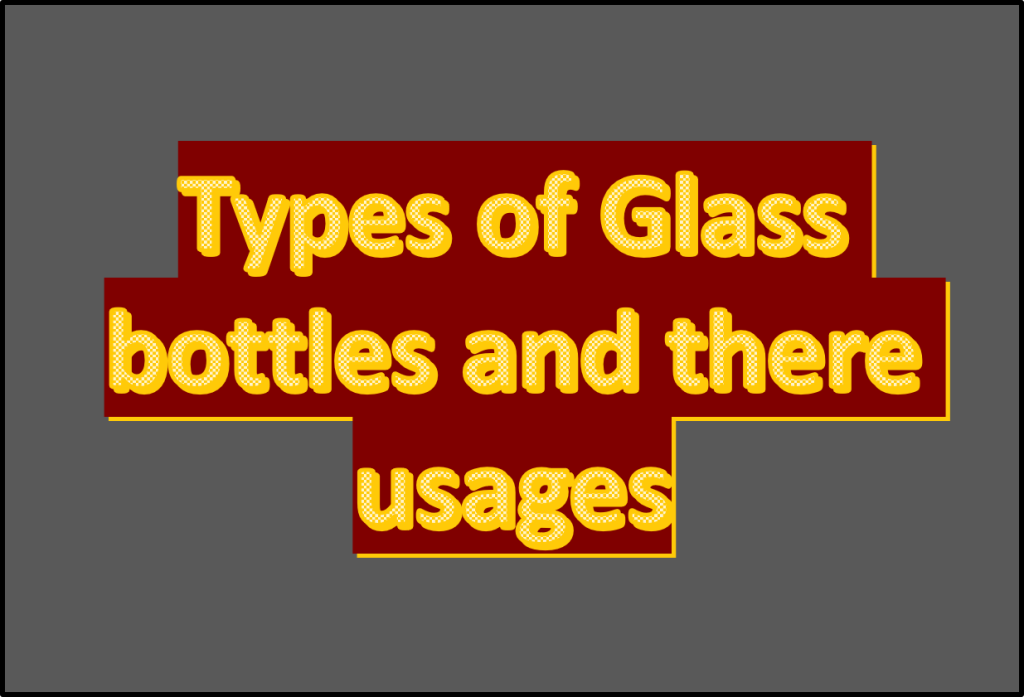 Types of Glass bottles and there usages